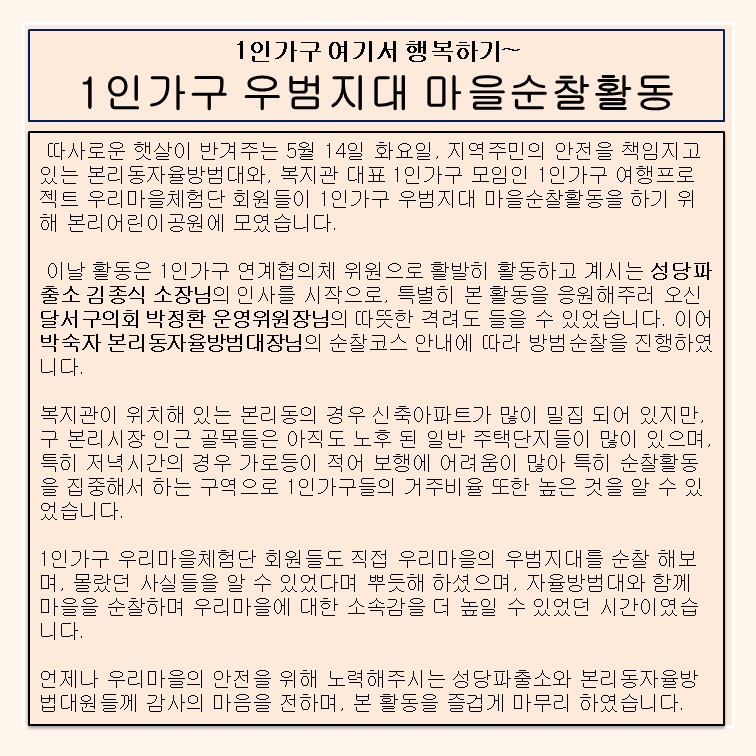 1인가구 여기서 행복하기~
1인가구 우범지대 마을순찰활동

따사로운 햇살이 반겨주는 5월 14일 화요일, 지역주민의 안전을 책임지고 있는 본리동자율방범대와, 복지관 대표 1인가구 모임인 1인가구 여행프로젝트 우리마을체험단 회원들이 1인가구 우범지대 마을순찰활동을 하기 위해 본리어린이공원에 모였습니다.

이날 활동은 1인가구 연계협의체 위원으로 활발히 활동하고 계시는 성당파출소 김종식 소장님의 인사를 시작으로, 특별히 본 활동을 응원해주러 오신 달서구의회 박정환 운영위원장님의 따뜻한 격려도 들을 수 있었습니다. 이어 박숙자 본리동자율방범대장님의 순찰코스 안내에 따라 방범순찰을 진행하였니다.

복지관이 위치해 있는 본리동의 경우 신축아파트가 많이 밀집 되어 있지만, 구 본리시장 인근 골목들은 아직도 노후 된 일반 주택단지들이 많이 있으며, 특히 저녁시간의 경우 가로등이 적어 보행에 어려움이 많아 특히 순찰활동을 집중해서 하는 구역으로 1인가구들의 거주비율 또한 높은 것을 알 수 있었습니다.

1인가구 우리마을체험단 회원들도 직접 우리마을의 우범지대를 순찰 해보며, 몰랐던 사실들을 알 수 있었다며 뿌듯해 하셨으며, 자율방범대와 함께 마을을 순찰하며 우리마을에 대한 소속감을 더 높일 수 있었던 시간이였습니다.

언제나 우리마을의 안전을 위해 노력해주시는 성당파출소와 본리동자율방범대원들께 감사의 마음을 전하며, 본 활동을 즐겁게 마무리 하였습니다.